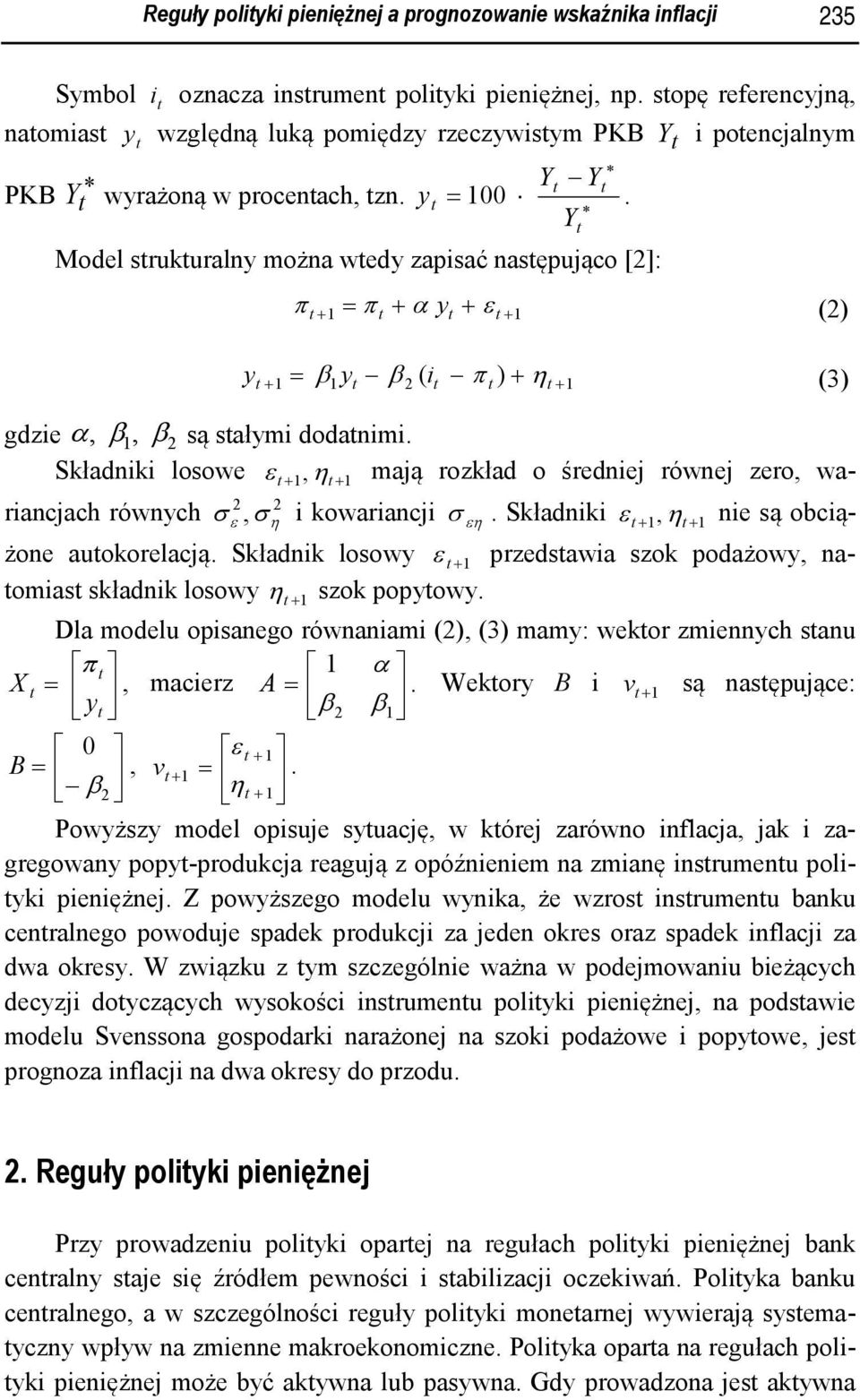 Reguły polityki pieniężnej a prognozowanie wskaźnika inflacji 235

Symbol $i_t$ oznacza instrument polityki pieniężnej, np. stopę referencyjną, natomiast $y_t$ względną luką pomiędzy rzeczywistym PKB $Y_t$ i potencjalnym PKB $Y_t^*$ wyrażoną w procentach, tzn. $y_t = 100 \cdot \frac{Y_t - Y_t^*}{Y_t^*}$.

Model strukturalny można wtedy zapisać następująco [2]:

$\pi_{t+1} = \pi_t + \alpha y_t + \varepsilon_{t+1}$ (2)

$y_{t+1} = \beta_1 y_t - \beta_2 (i_t - \pi_t) + \eta_{t+1}$ (3)

gdzie $\alpha$, $\beta_1$, $\beta_2$ są stałymi dodatnimi.

Składniki losowe $\varepsilon_{t+1}, \eta_{t+1}$ mają rozkład o średniej równej zero, wariancjach równych $\sigma_\varepsilon^2, \sigma_\eta^2$ i kowariancji $\sigma_{\varepsilon\eta}$. Składniki $\varepsilon_{t+1}, \eta_{t+1}$ nie są obciążone autokorelacją. Składnik losowy $\varepsilon_{t+1}$ przedstawia szok podażowy, natomiast składnik losowy $\eta_{t+1}$ szok popytowy.

Dla modelu opisanego równaniami (2), (3) mamy: wektor zmiennych stanu $X_t = \begin{bmatrix} \pi_t \\ y_t \end{bmatrix}$, macierz $A = \begin{bmatrix} 1 & \alpha \\ \beta_2 & \beta_1 \end{bmatrix}$. Wektory $B$ i $v_{t+1}$ są następujące: $B = \begin{bmatrix} 0 \\ -\beta_2 \end{bmatrix}$, $v_{t+1} = \begin{bmatrix} \varepsilon_{t+1} \\ \eta_{t+1} \end{bmatrix}$.

Powyższy model opisuje sytuację, w której zarówno inflacja, jak i zagregowany popyt-produkcja reagują z opóźnieniem na zmianę instrumentu polityki pieniężnej. Z powyższego modelu wynika, że wzrost instrumentu banku centralnego powoduje spadek produkcji za jeden okres oraz spadek inflacji za dwa okresy. W związku z tym szczególnie ważna w podejmowaniu bieżących decyzji dotyczących wysokości instrumentu polityki pieniężnej, na podstawie modelu Svenssona gospodarki narażonej na szoki podażowe i popytowe, jest prognoza inflacji na dwa okresy do przodu.

2. Reguły polityki pieniężnej

Przy prowadzeniu polityki opartej na regułach polityki pieniężnej bank centralny staje się źródłem pewności i stabilizacji oczekiwań. Polityka banku centralnego, a w szczególności reguły polityki monetarnej wywierają systematyczny wpływ na zmienne makroekonomiczne. Polityka oparta na regułach polityki pieniężnej może być aktywna lub pasywna. Gdy prowadzona jest aktywna